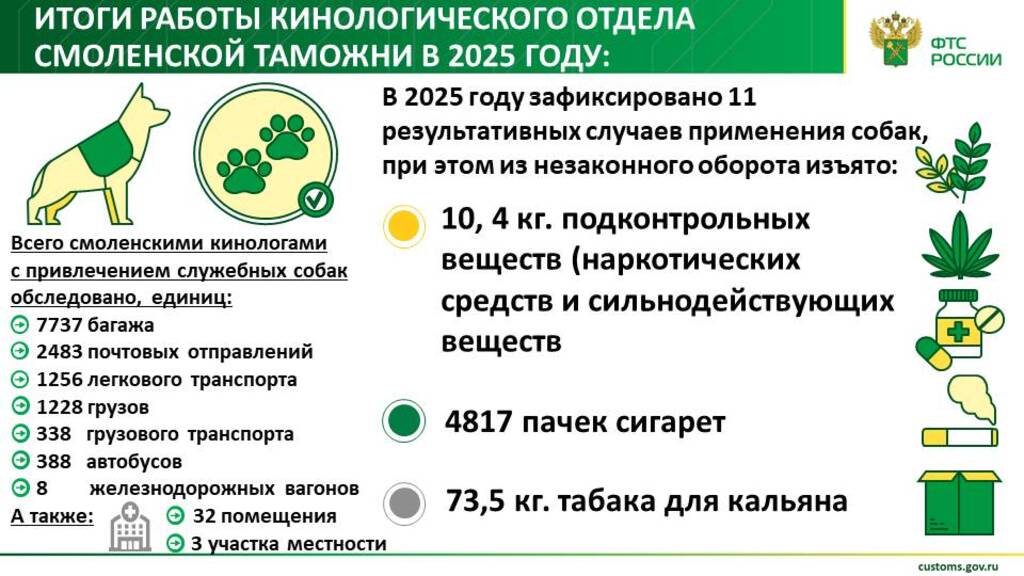 ИТОГИ РАБОТЫ КИНОЛОГИЧЕСКОГО ОТДЕЛА СМОЛЕНСКОЙ ТАМОЖНИ В 2025 ГОДУ:

ФТС РОССИИ

Всего смоленскими кинологами с привлечением служебных собак обследовано, единиц:
7737 багажа
2483 почтовых отправлений
1256 легкового транспорта
1228 грузов
338 грузового транспорта
388 автобусов
8 железнодорожных вагонов
А также:
32 помещения
3 участка местности

В 2025 году зафиксировано 11 результативных случаев применения собак, при этом из незаконного оборота изъято:

10, 4 кг. подконтрольных веществ (наркотических средств и сильнодействующих веществ

4817 пачек сигарет

73,5 кг. табака для кальяна

customs.gov.ru